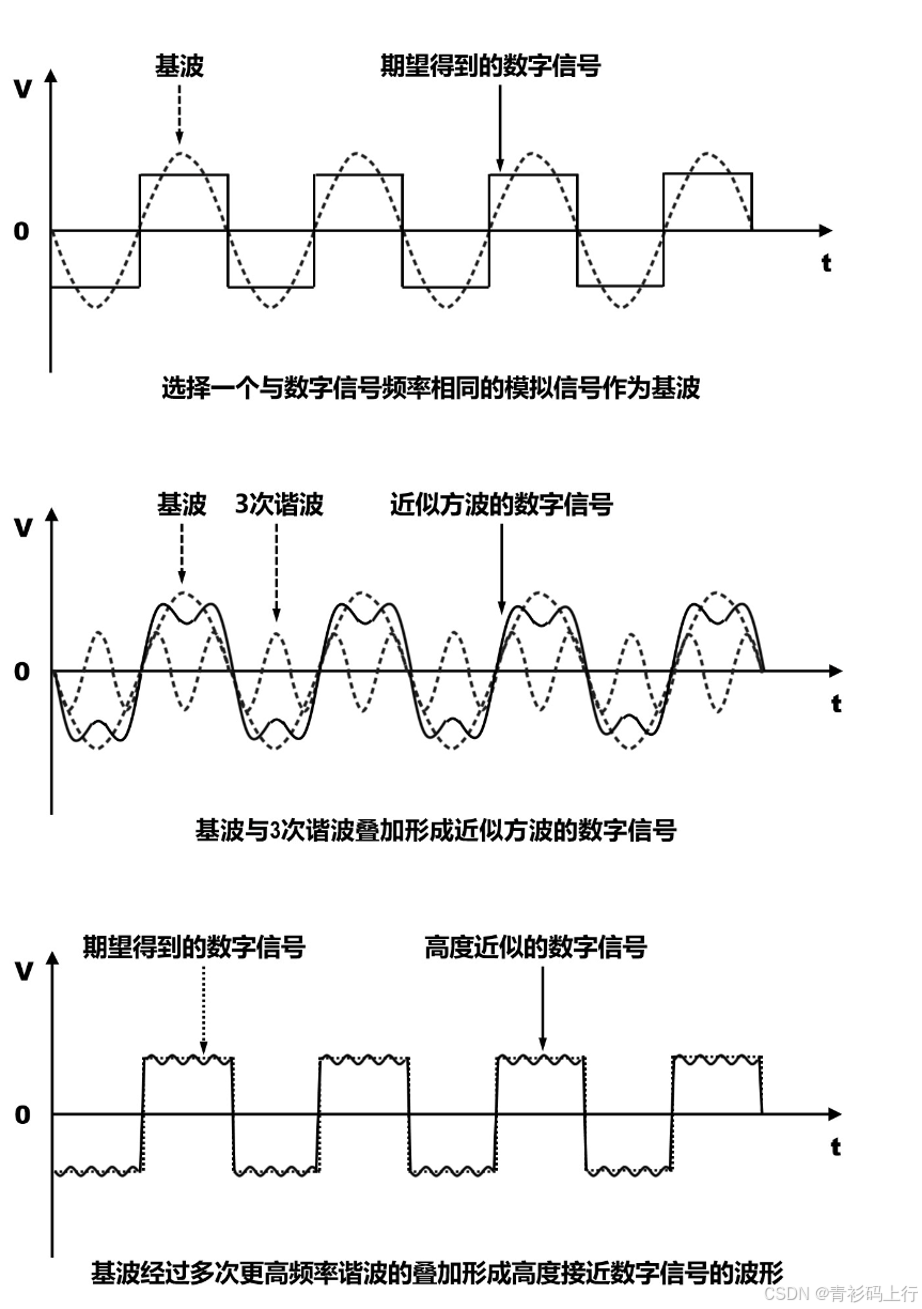 基波

期望得到的数字信号

V

0

t

选择一个与数字信号频率相同的模拟信号作为基波

基波

3次谐波

近似方波的数字信号

V

0

t

基波与3次谐波叠加形成近似方波的数字信号

期望得到的数字信号

高度近似的数字信号

V

0

t

基波经过多次更高频率谐波的叠加形成高度接近数字信号的波形

CSDN @青衫码上行